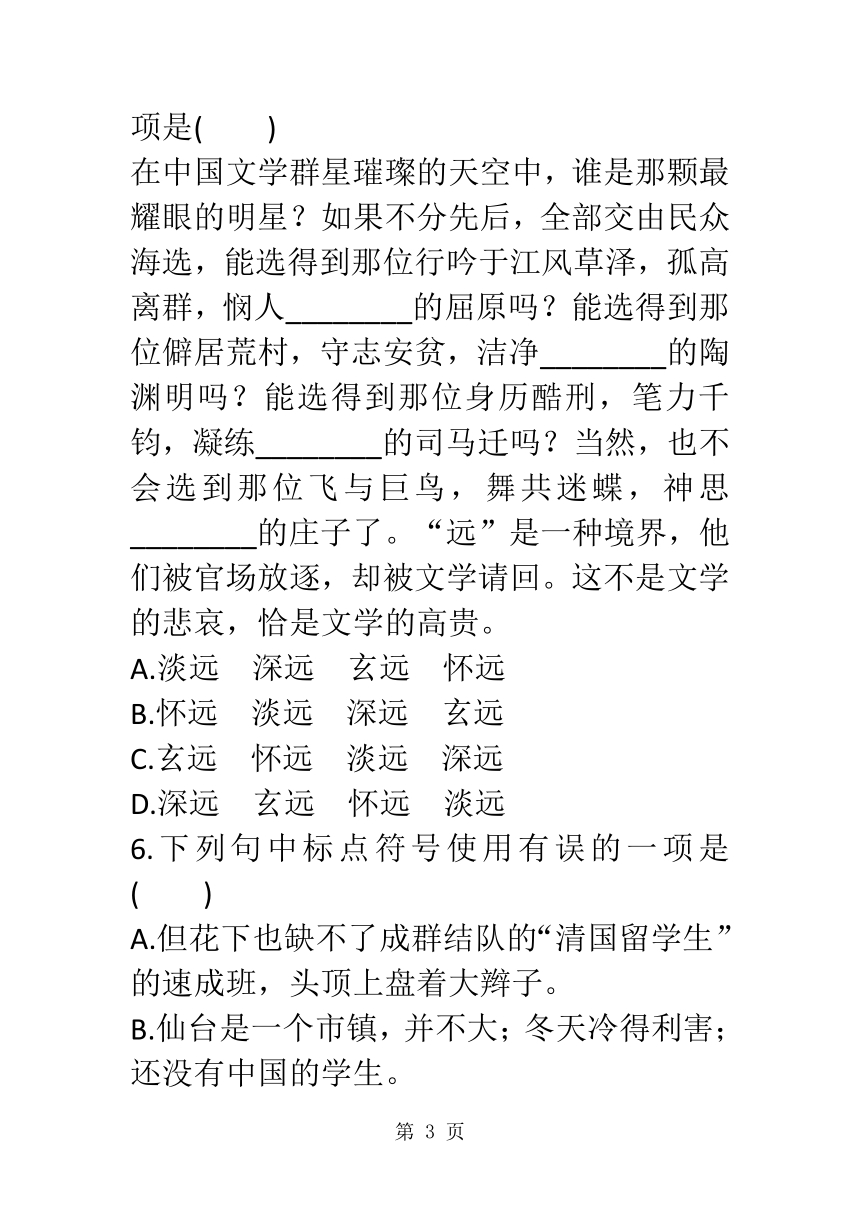 项是(　　)

在中国文学群星璀璨的天空中，谁是那颗最耀眼的明星？如果不分先后，全部交由民众海选，能选得到那位行吟于江风草泽，孤高离群，悯人________的屈原吗？能选得到那位僻居荒村，守志安贫，洁净________的陶渊明吗？能选得到那位身历酷刑，笔力千钧，凝练________的司马迁吗？当然，也不会选到那位飞与巨鸟，舞共迷蝶，神思________的庄子了。“远”是一种境界，他们被官场放逐，却被文学请回。这不是文学的悲哀，恰是文学的高贵。

A.淡远　深远　玄远　怀远

B.怀远　淡远　深远　玄远

C.玄远　怀远　淡远　深远

D.深远　玄远　怀远　淡远

6.下列句中标点符号使用有误的一项是(　　)

A.但花下也缺不了成群结队的“清国留学生”的速成班，头顶上盘着大辫子。

B.仙台是一个市镇，并不大；冬天冷得利害；还没有中国的学生。

第 3 页